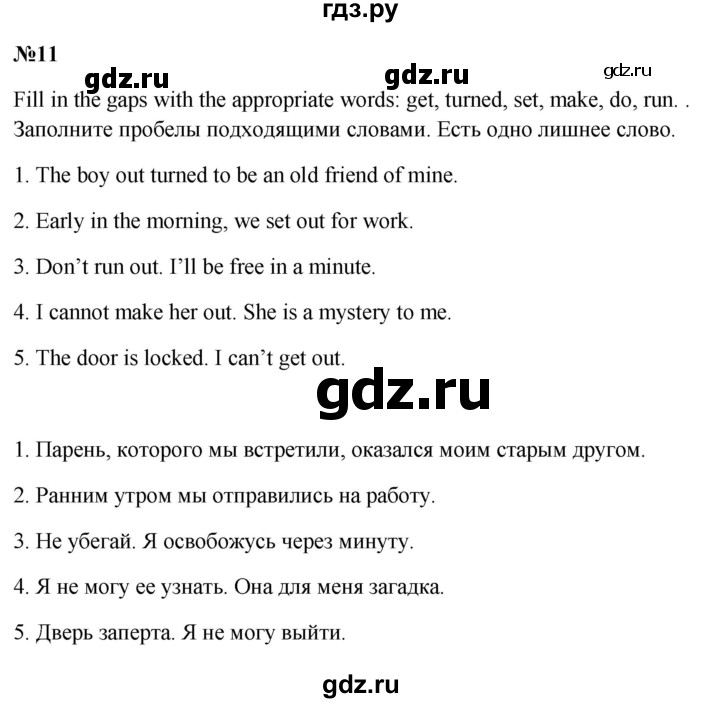 гдз.ру

№11

gdz.ru gdz.ru gdz.ru

Fill in the gaps with the appropriate words: get, turned, set, make, do, run. . Заполните пробелы подходящими словами. Есть одно лишнее слово.

1. The boy out turned to be an old friend of mine.

2. Early in the morning, we set out for work.

3. Don't run out. I'll be free in a minute.

4. I cannot make her out. She is a mystery to me.

5. The door is locked. I can't get out.

gdz.ru

1. Парень, которого мы встретили, оказался моим старым другом.

2. Ранним утром мы отправились на работу.

3. Не убегай. Я освобожусь через минуту.

4. Я не могу ее узнать. Она для меня загадка.

5. Дверь заперта. Я не могу выйти.

gdz.ru